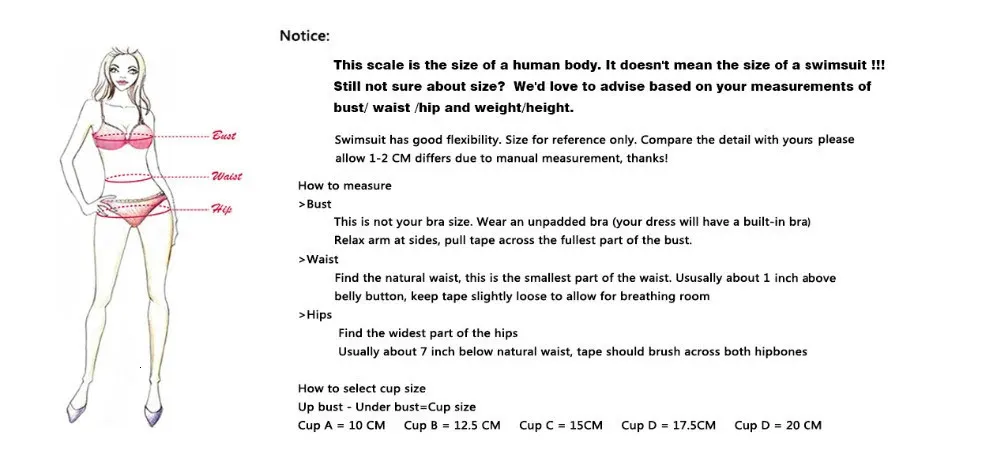 Bust
Waist
Hip

Notice:

This scale is the size of a human body. It doesn't mean the size of a swimsuit !!!
Still not sure about size? We'd love to advise based on your measurements of bust/ waist /hip and weight/height.

Swimsuit has good flexibility. Size for reference only. Compare the detail with yours please allow 1-2 CM differs due to manual measurement, thanks!

How to measure
>Bust
This is not your bra size. Wear an unpadded bra (your dress will have a built-in bra)
Relax arm at sides, pull tape across the fullest part of the bust.
>Waist
Find the natural waist, this is the smallest part of the waist. Usually about 1 inch above belly button, keep tape slightly loose to allow for breathing room
>Hips
Find the widest part of the hips
Usually about 7 inch below natural waist, tape should brush across both hipbones

How to select cup size
Up bust - Under bust=Cup size
Cup A = 10 CM  Cup B = 12.5 CM  Cup C = 15CM  Cup D = 17.5CM  Cup D = 20 CM